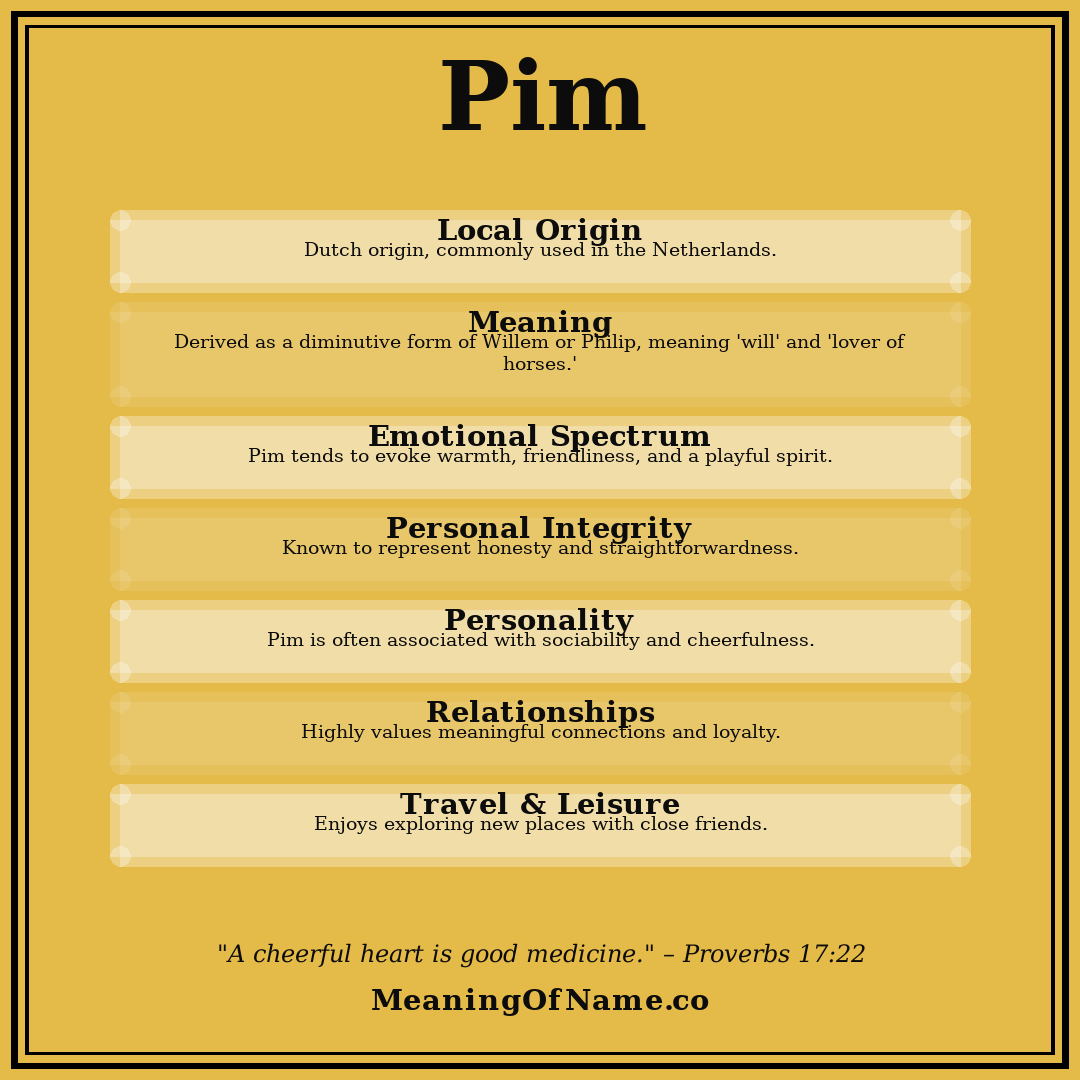 Pim

Local Origin
Dutch origin, commonly used in the Netherlands.

Meaning
Derived as a diminutive form of Willem or Philip, meaning 'will' and 'lover of horses.'

Emotional Spectrum
Pim tends to evoke warmth, friendliness, and a playful spirit.

Personal Integrity
Known to represent honesty and straightforwardness.

Personality
Pim is often associated with sociability and cheerfulness.

Relationships
Highly values meaningful connections and loyalty.

Travel & Leisure
Enjoys exploring new places with close friends.

"A cheerful heart is good medicine." – Proverbs 17:22

MeaningOfName.co